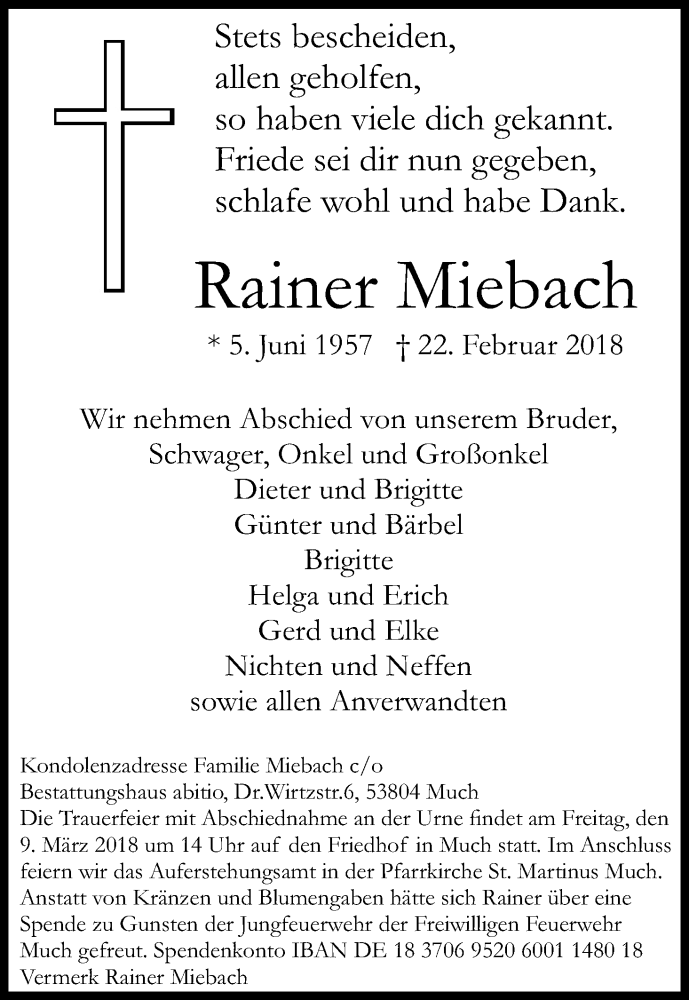 Stets bescheiden,
allen geholfen,
so haben viele dich gekannt.
Friede sei dir nun gegeben,
schlafe wohl und habe Dank.

Rainer Miebach

* 5. Juni 1957 † 22. Februar 2018

Wir nehmen Abschied von unserem Bruder,
Schwager, Onkel und Großonkel
Dieter und Brigitte
Günter und Bärbel
Brigitte
Helga und Erich
Gerd und Elke
Nichten und Neffen
sowie allen Anverwandten

Kondolenzadresse Familie Miebach c/o
Bestattungshaus abitio, Dr.Wirtzstr.6, 53804 Much
Die Trauerfeier mit Abschiednahme an der Urne findet am Freitag, den 9. März 2018 um 14 Uhr auf den Friedhof in Much statt. Im Anschluss feiern wir das Auferstehungsamt in der Pfarrkirche St. Martinus Much. Anstatt von Kränzen und Blumengaben hätte sich Rainer über eine Spende zu Gunsten der Jungfeuerwehr der Freiwilligen Feuerwehr Much gefreut. Spendenkonto IBAN DE 18 3706 9520 6001 1480 18 Vermerk Rainer Miebach